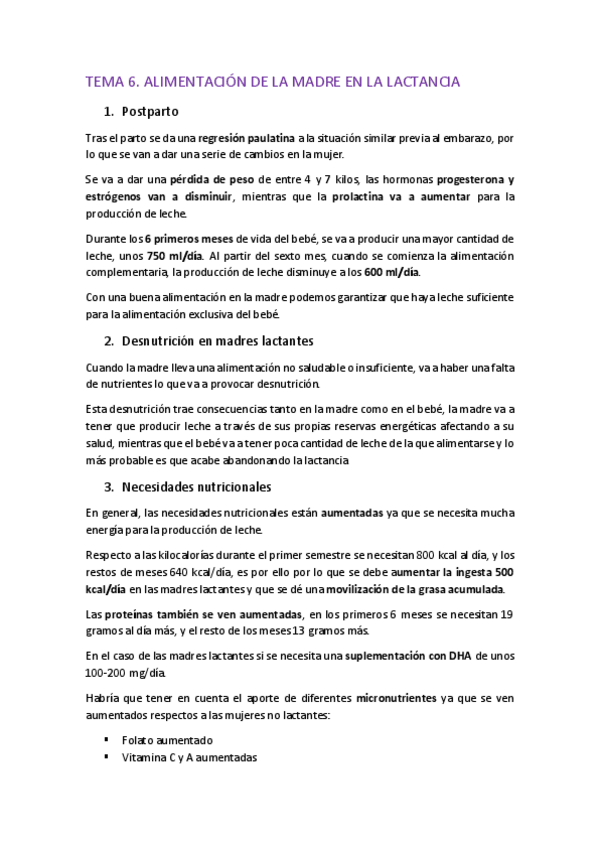 TEMA 6. ALIMENTACIÓN DE LA MADRE EN LA LACTANCIA

1. Postparto

Tras el parto se da una regresión paulatina a la situación similar previa al embarazo, por lo que se van a dar una serie de cambios en la mujer.

Se va a dar una pérdida de peso de entre 4 y 7 kilos, las hormonas progesterona y estrógenos van a disminuir, mientras que la prolactina va a aumentar para la producción de leche.

Durante los 6 primeros meses de vida del bebé, se va a producir una mayor cantidad de leche, unos 750 ml/día. Al partir del sexto mes, cuando se comienza la alimentación complementaria, la producción de leche disminuye a los 600 ml/día.

Con una buena alimentación en la madre podemos garantizar que haya leche suficiente para la alimentación exclusiva del bebé.

2. Desnutrición en madres lactantes

Cuando la madre lleva una alimentación no saludable o insuficiente, va a haber una falta de nutrientes lo que va a provocar desnutrición.

Esta desnutrición trae consecuencias tanto en la madre como en el bebé, la madre va a tener que producir leche a través de sus propias reservas energéticas afectando a su salud, mientras que el bebé va a tener poca cantidad de leche de la que alimentarse y lo más probable es que acabe abandonando la lactancia

3. Necesidades nutricionales

En general, las necesidades nutricionales están aumentadas ya que se necesita mucha energía para la producción de leche.

Respecto a las kilocalorías durante el primer semestre se necesitan 800 kcal al día, y los restos de meses 640 kcal/día, es por ello por lo que se debe aumentar la ingesta 500 kcal/día en las madres lactantes y que se dé una movilización de la grasa acumulada.

Las proteínas también se ven aumentadas, en los primeros 6 meses se necesitan 19 gramos al día más, y el resto de los meses 13 gramos más.

En el caso de las madres lactantes si se necesita una suplementación con DHA de unos 100-200 mg/día.

Habría que tener en cuenta el aporte de diferentes micronutrientes ya que se ven aumentados respectos a las mujeres no lactantes:

▪ Folato aumentado
▪ Vitamina C y A aumentadas